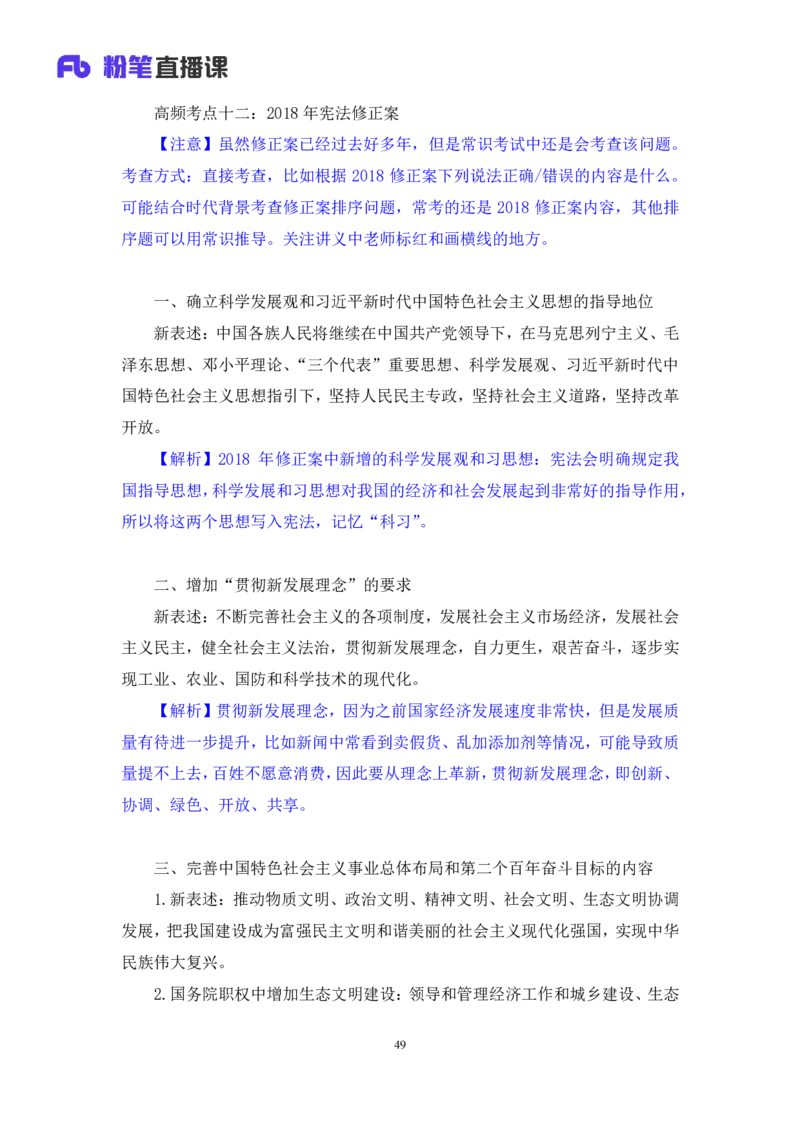 Fb 粉笔直播课

高频考点十二：2018 年宪法修正案

【注意】虽然修正案已经过去好多年，但是常识考试中还是会考查该问题。考查方式：直接考查，比如根据 2018 修正案下列说法正确/错误的内容是什么。可能结合时代背景考查修正案排序问题，常考的还是 2018 修正案内容，其他排序题可以用常识推导。关注讲义中老师标红和画横线的地方。

一、确立科学发展观和习近平新时代中国特色社会主义思想的指导地位

新表述：中国各族人民将继续在中国共产党领导下，在马克思列宁主义、毛泽东思想、邓小平理论、“三个代表”重要思想、科学发展观、习近平新时代中国特色社会主义思想指引下，坚持人民民主专政，坚持社会主义道路，坚持改革开放。

【解析】2018 年修正案中新增的科学发展观和习思想：宪法会明确规定我国指导思想，科学发展和习思想对我国的经济和社会发展起到非常好的指导作用，所以将这两个思想写入宪法，记忆“科习”。

二、增加“贯彻新发展理念”的要求

新表述：不断完善社会主义的各项制度，发展社会主义市场经济，发展社会主义民主，健全社会主义法治，贯彻新发展理念，自力更生，艰苦奋斗，逐步实现工业、农业、国防和科学技术的现代化。

【解析】贯彻新发展理念，因为之前国家经济发展速度非常快，但是发展质量有待进一步提升，比如新闻中常看到卖假货、乱加添加剂等情况，可能导致质量提不上去，百姓不愿意消费，因此要从理念上革新，贯彻新发展理念，即创新、协调、绿色、开放、共享。

三、完善中国特色社会主义事业总体布局和第二个百年奋斗目标的内容

1.新表述：推动物质文明、政治文明、精神文明、社会文明、生态文明协调发展，把我国建设成为富强民主文明和谐美丽的社会主义现代化强国，实现中华民族伟大复兴。

2.国务院职权中增加生态文明建设：领导和管理经济工作和城乡建设、生态

49